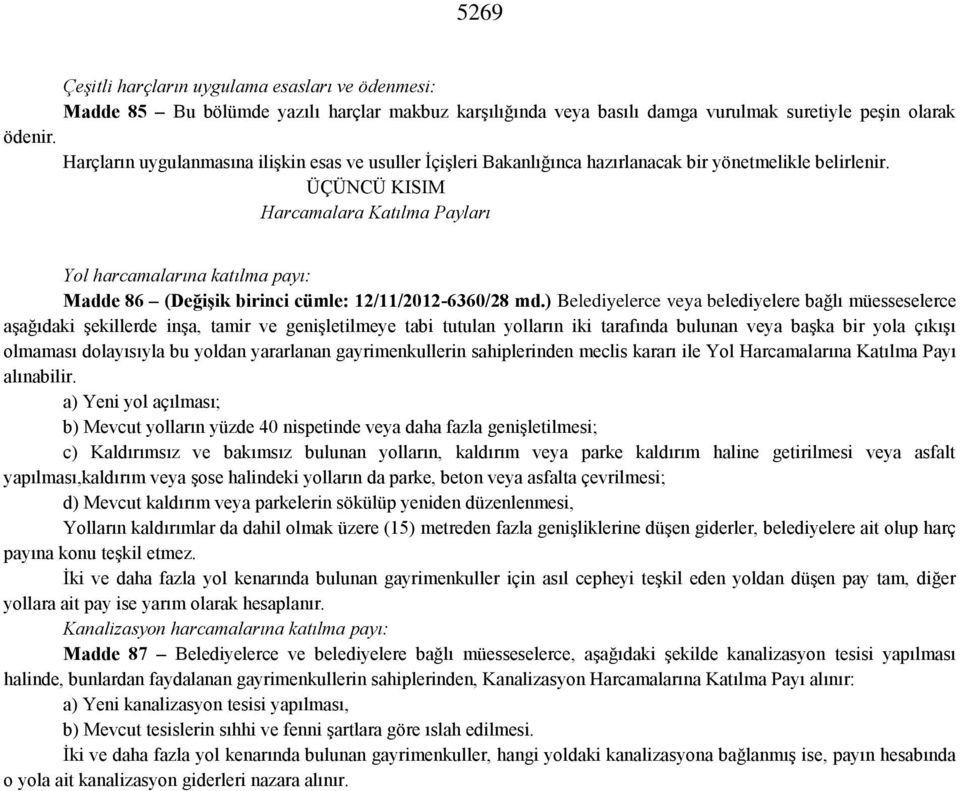 5269

Çeşitli harçların uygulama esasları ve ödenmesi:

Madde 85 – Bu bölümde yazılı harçlar makbuz karşılığında veya basılı damga vurulmak suretiyle peşin olarak ödenir.

Harçların uygulanmasına ilişkin esas ve usuller İçişleri Bakanlığınca hazırlanacak bir yönetmelikle belirlenir.

ÜÇÜNCÜ KISIM

Harcamalara Katılma Payları

Yol harcamalarına katılma payı:

Madde 86 – (Değişik birinci cümle: 12/11/2012-6360/28 md.) Belediyelerce veya belediyelere bağlı müesseselerce aşağıdaki şekillerde inşa, tamir ve genişletilmeye tabi tutulan yolların iki tarafında bulunan veya başka bir yola çıkışı olmaması dolayısıyla bu yoldan yararlanan gayrimenkullerin sahiplerinden meclis kararı ile Yol Harcamalarına Katılma Payı alınabilir.

a) Yeni yol açılması;

b) Mevcut yolların yüzde 40 nispetinde veya daha fazla genişletilmesi;

c) Kaldırımsız ve bakımsız bulunan yolların, kaldırım veya parke kaldırım haline getirilmesi veya asfalt yapılması,kaldırım veya şose halindeki yolların da parke, beton veya asfalta çevrilmesi;

d) Mevcut kaldırım veya parkelerin sökülüp yeniden düzenlenmesi,

Yolların kaldırımlar da dahil olmak üzere (15) metreden fazla genişliklerine düşen giderler, belediyelere ait olup harç payına konu teşkil etmez.

İki ve daha fazla yol kenarında bulunan gayrimenkuller için asıl cepheyi teşkil eden yoldan düşen pay tam, diğer yollara ait pay ise yarım olarak hesaplanır.

Kanalizasyon harcamalarına katılma payı:

Madde 87 – Belediyelerce ve belediyelere bağlı müesseselerce, aşağıdaki şekilde kanalizasyon tesisi yapılması halinde, bunlardan faydalanan gayrimenkullerin sahiplerinden, Kanalizasyon Harcamalarına Katılma Payı alınır:

a) Yeni kanalizasyon tesisi yapılması,

b) Mevcut tesislerin sıhhi ve fenni şartlara göre ıslah edilmesi.

İki ve daha fazla yol kenarında bulunan gayrimenkuller, hangi yoldaki kanalizasyona bağlanmış ise, payın hesabında o yola ait kanalizasyon giderleri nazara alınır.